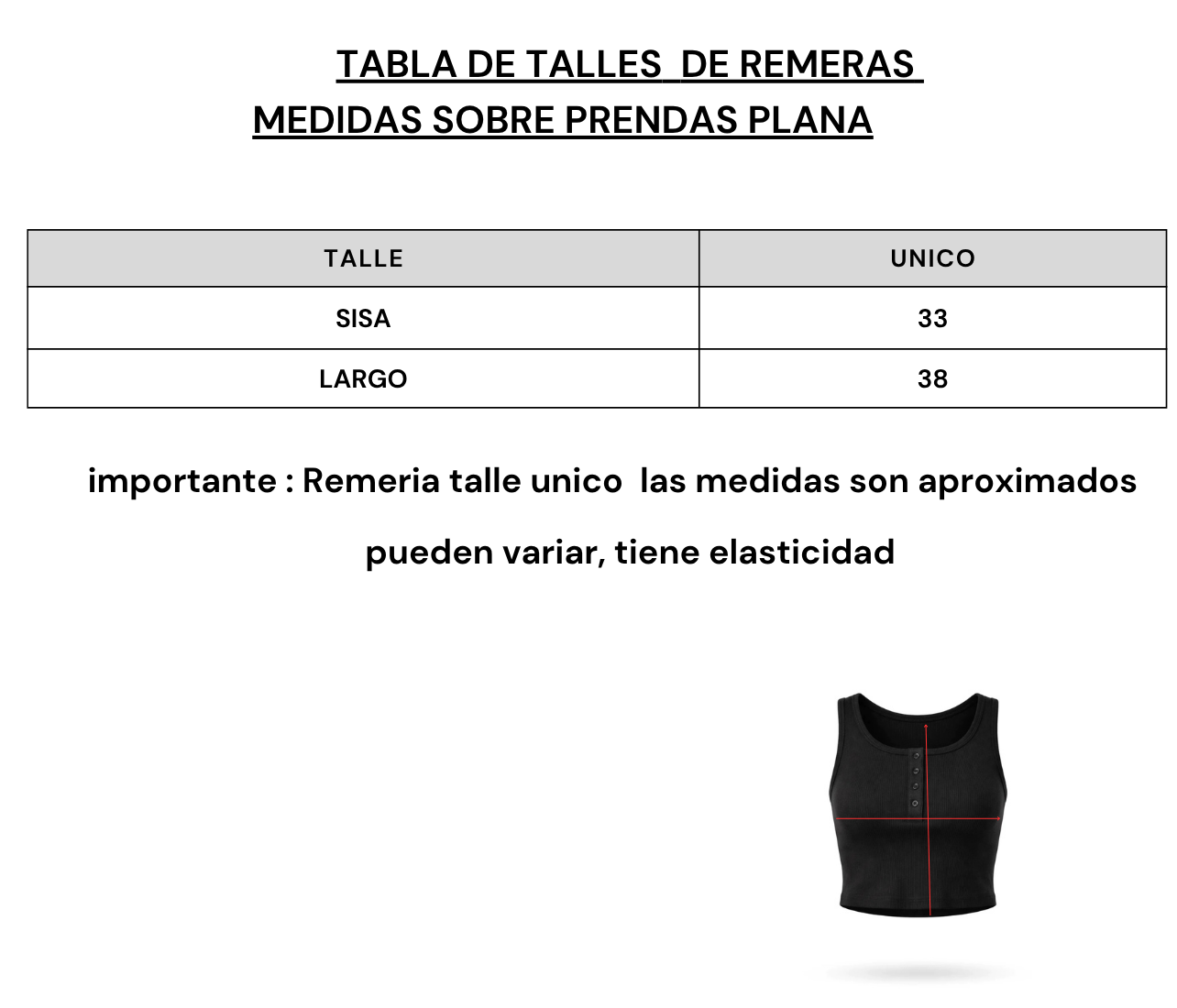 TABLA DE TALLES DE REMERAS
MEDIDAS SOBRE PRENDAS PLANA

| TALLE | UNICO |
|---|---|
| SISA | 33 |
| LARGO | 38 |

importante : Remeria talle unico las medidas son aproximados pueden variar, tiene elasticidad